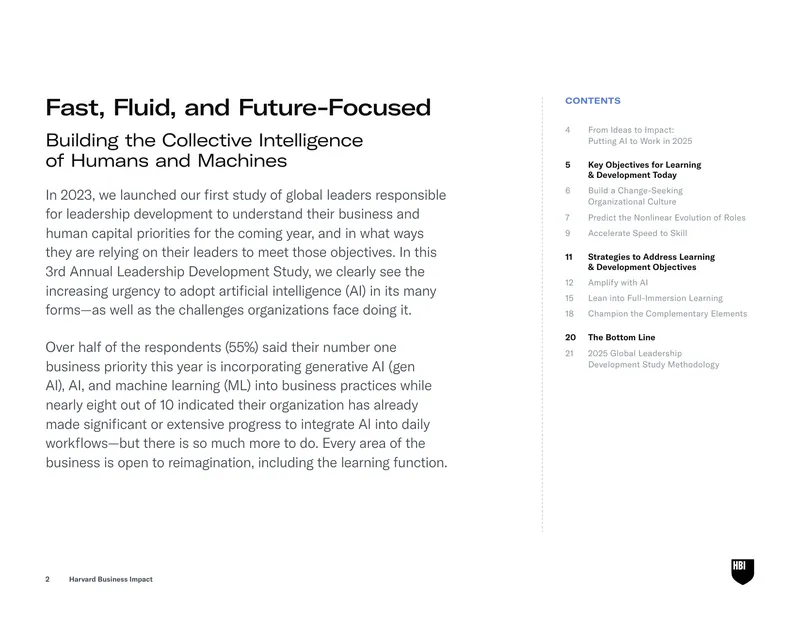 Fast, Fluid, and Future-Focused

Building the Collective Intelligence
of Humans and Machines

In 2023, we launched our first study of global leaders responsible for leadership development to understand their business and human capital priorities for the coming year, and in what ways they are relying on their leaders to meet those objectives. In this 3rd Annual Leadership Development Study, we clearly see the increasing urgency to adopt artificial intelligence (AI) in its many forms—as well as the challenges organizations face doing it.

Over half of the respondents (55%) said their number one business priority this year is incorporating generative AI (gen AI), AI, and machine learning (ML) into business practices while nearly eight out of 10 indicated their organization has already made significant or extensive progress to integrate AI into daily workflows—but there is so much more to do. Every area of the business is open to reimagination, including the learning function.

CONTENTS

4 From Ideas to Impact:
Putting AI to Work in 2025

5 Key Objectives for Learning
& Development Today

6 Build a Change-Seeking
Organizational Culture

7 Predict the Nonlinear Evolution of Roles

9 Accelerate Speed to Skill

11 Strategies to Address Learning
& Development Objectives

12 Amplify with AI

15 Lean into Full-Immersion Learning

18 Champion the Complementary Elements

20 The Bottom Line

21 2025 Global Leadership
Development Study Methodology

2 Harvard Business Impact

HBI